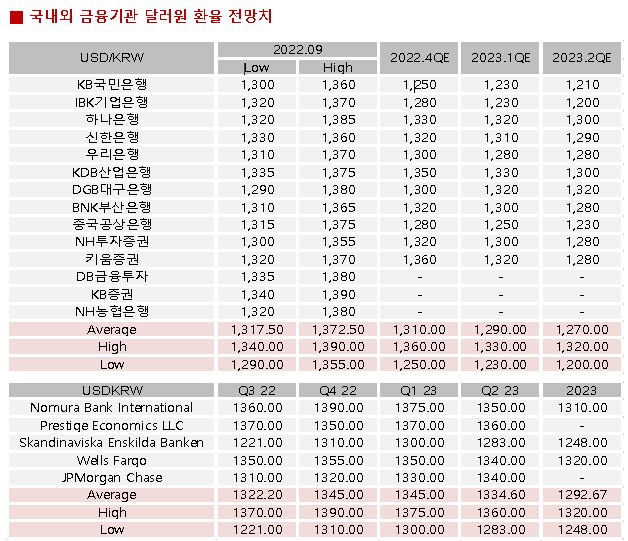 ■ 국내외 금융기관 달러원 환율 전망치

| USD/KRW | 2022.09 Low | 2022.09 High | 2022.4QE | 2023.1QE | 2023.2QE |
|---|---|---|---|---|---|
| KB국민은행 | 1,300 | 1,360 | 1,250 | 1,230 | 1,210 |
| IBK기업은행 | 1,320 | 1,370 | 1,280 | 1,230 | 1,200 |
| 하나은행 | 1,320 | 1,385 | 1,330 | 1,320 | 1,300 |
| 신한은행 | 1,330 | 1,360 | 1,320 | 1,310 | 1,290 |
| 우리은행 | 1,310 | 1,370 | 1,300 | 1,280 | 1,280 |
| KDB산업은행 | 1,335 | 1,375 | 1,350 | 1,330 | 1,300 |
| DGB대구은행 | 1,290 | 1,380 | 1,300 | 1,320 | 1,320 |
| BNK부산은행 | 1,310 | 1,365 | 1,320 | 1,300 | 1,280 |
| 중국공상은행 | 1,315 | 1,375 | 1,280 | 1,250 | 1,230 |
| NH투자증권 | 1,300 | 1,355 | 1,320 | 1,300 | 1,280 |
| 키움증권 | 1,320 | 1,370 | 1,360 | 1,320 | 1,280 |
| DB금융투자 | 1,335 | 1,380 | - | - | - |
| KB증권 | 1,340 | 1,390 | - | - | - |
| NH농협은행 | 1,320 | 1,380 | - | - | - |
| Average | 1,317.50 | 1,372.50 | 1,310.00 | 1,290.00 | 1,270.00 |
| High | 1,340.00 | 1,390.00 | 1,360.00 | 1,330.00 | 1,320.00 |
| Low | 1,290.00 | 1,355.00 | 1,250.00 | 1,230.00 | 1,200.00 |

| USDKRW | Q3 22 | Q4 22 | Q1 23 | Q2 23 | 2023 |
|---|---|---|---|---|---|
| Nomura Bank International | 1360.00 | 1390.00 | 1375.00 | 1350.00 | 1310.00 |
| Prestige Economics LLC | 1370.00 | 1350.00 | 1370.00 | 1360.00 | - |
| Skandinaviska Enskilda Banken | 1221.00 | 1310.00 | 1300.00 | 1283.00 | 1248.00 |
| Wells Fargo | 1350.00 | 1355.00 | 1350.00 | 1340.00 | 1320.00 |
| JPMorgan Chase | 1310.00 | 1320.00 | 1330.00 | 1340.00 | - |
| Average | 1322.20 | 1345.00 | 1345.00 | 1334.60 | 1292.67 |
| High | 1370.00 | 1390.00 | 1375.00 | 1360.00 | 1320.00 |
| Low | 1221.00 | 1310.00 | 1300.00 | 1283.00 | 1248.00 |